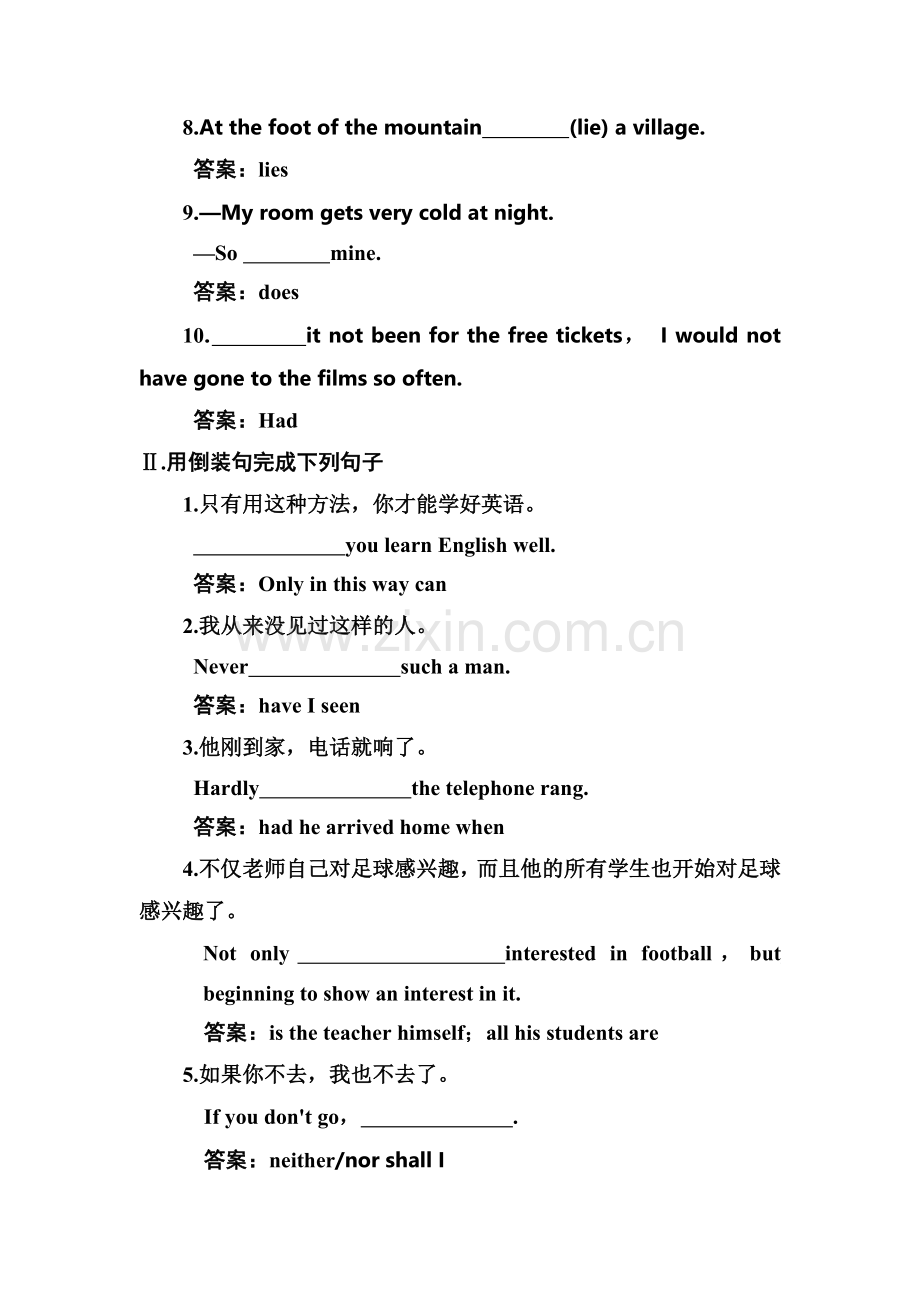 8.At the foot of the mountain________(lie) a village.

答案：lies

9.—My room gets very cold at night.

—So ________mine.

答案：does

10.________it not been for the free tickets， I would not have gone to the films so often.

答案：Had

Ⅱ.用倒装句完成下列句子

1.只有用这种方法，你才能学好英语。

______________you learn English well.

答案：Only in this way can

2.我从来没见过这样的人。

Never______________such a man.

答案：have I seen

3.他刚到家，电话就响了。

Hardly______________the telephone rang.

答案：had he arrived home when

4.不仅老师自己对足球感兴趣，而且他的所有学生也开始对足球感兴趣了。

Not only ___________________interested in football， but beginning to show an interest in it.

答案：is the teacher himself；all his students are

5.如果你不去，我也不去了。

If you don't go，______________.

答案：neither/nor shall I

www.zixin.com.cn